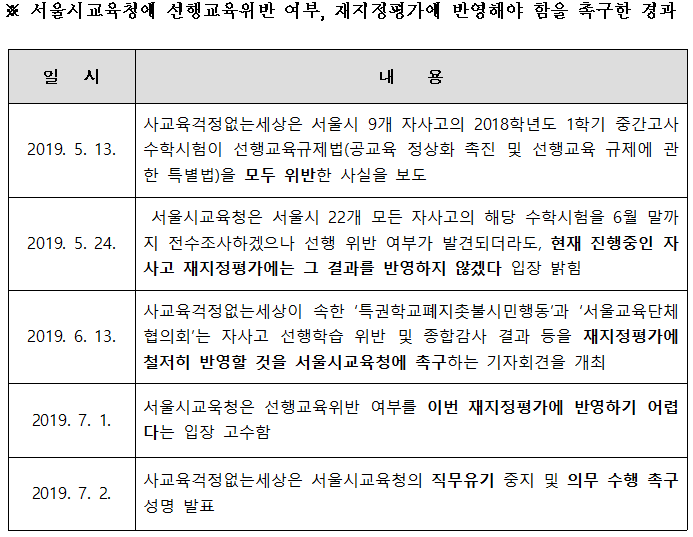 ※ 서울시교육청에 선행교육위반 여부, 재지정평가에 반영해야 함을 촉구한 경과

| 일 시 | 내 용 |
|---|---|
| 2019. 5. 13. | 사교육걱정없는세상은 서울시 9개 자사고의 2018학년도 1학기 중간고사 수학시험이 선행교육규제법(공교육 정상화 촉진 및 선행교육 규제에 관한 특별법)을 모두 위반한 사실을 보도 |
| 2019. 5. 24. | 서울시교육청은 서울시 22개 모든 자사고의 해당 수학시험을 6월 말까지 전수조사하겠으나 선행 위반 여부가 발견되더라도, 현재 진행중인 자사고 재지정평가에는 그 결과를 반영하지 않겠다 입장 밝힘 |
| 2019. 6. 13. | 사교육걱정없는세상이 속한 '특권학교폐지촛불시민행동'과 '서울교육단체협의회'는 자사고 선행학습 위반 및 종합감사 결과 등을 재지정평가에 철저히 반영할 것을 서울시교육청에 촉구하는 기자회견을 개최 |
| 2019. 7. 1. | 서울시교육청은 선행교육위반 여부를 이번 재지정평가에 반영하기 어렵다는 입장 고수함 |
| 2019. 7. 2. | 사교육걱정없는세상은 서울시교육청의 직무유기 중지 및 의무 수행 촉구 성명 발표 |